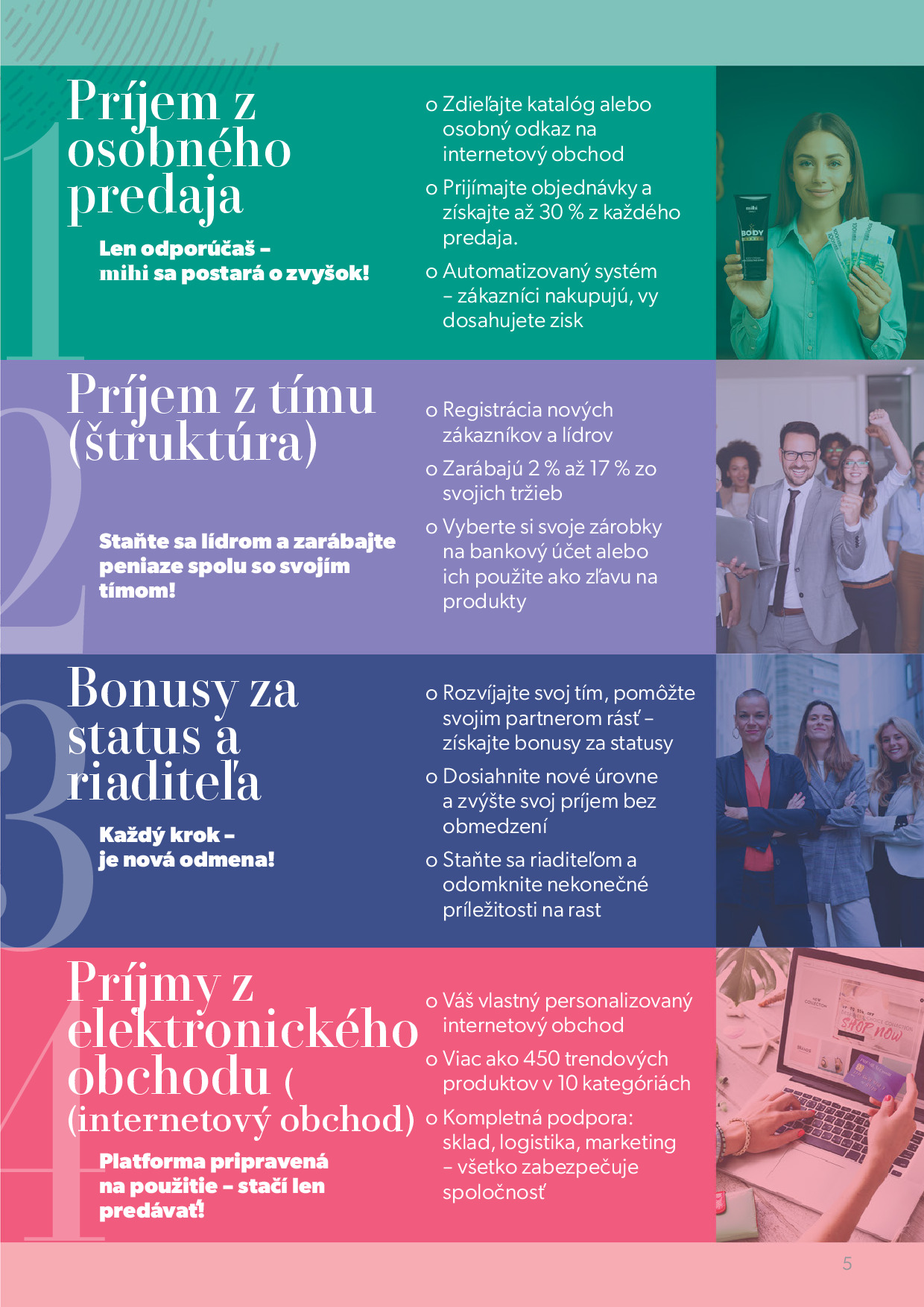 1

Príjem z osobného predaja

Len odporúčaš – mihi sa postará o zvyšok!

o Zdieľajte katalóg alebo osobný odkaz na internetový obchod

o Prijímajte objednávky a získajte až 30 % z každého predaja.

o Automatizovaný systém – zákazníci nakupujú, vy dosahujete zisk

mihi BODY

2

Príjem z tímu (štruktúra)

Staňte sa lídrom a zarábajte peniaze spolu so svojím tímom!

o Registrácia nových zákazníkov a lídrov

o Zarábajú 2 % až 17 % zo svojich tržieb

o Vyberte si svoje zárobky na bankový účet alebo ich použite ako zľavu na produkty

3

Bonusy za status a riaditeľa

Každý krok – je nová odmena!

o Rozvíjajte svoj tím, pomôžte svojim partnerom rásť – získajte bonusy za statusy

o Dosiahnite nové úrovne a zvýšte svoj príjem bez obmedzení

o Staňte sa riaditeľom a odomknite nekonečné príležitosti na rast

4

Príjmy z elektronického obchodu ( (internetový obchod)

Platforma pripravená na použitie – stačí len predávať!

o Váš vlastný personalizovaný internetový obchod

o Viac ako 450 trendových produktov v 10 kategóriách

o Kompletná podpora: sklad, logistika, marketing – všetko zabezpečuje spoločnosť

SHOP now

5